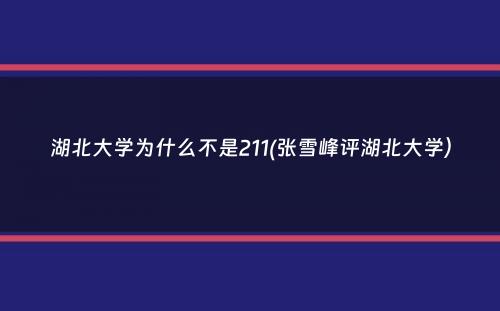 湖北大学为什么不是211(张雪峰评湖北大学)